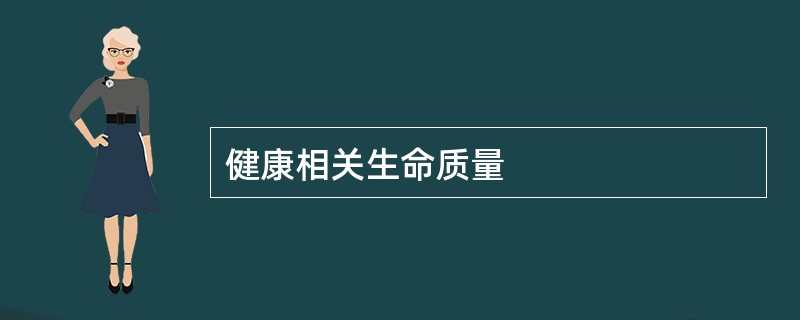 健康相关生命质量